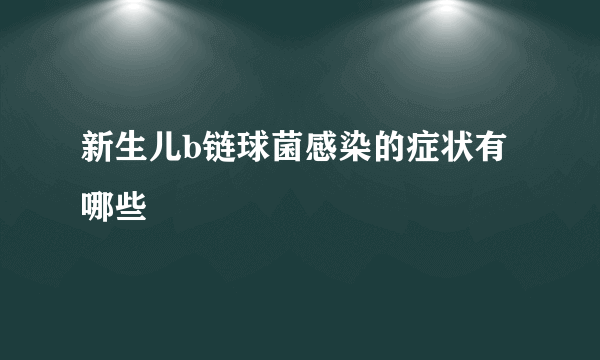 新生儿b链球菌感染的症状有哪些